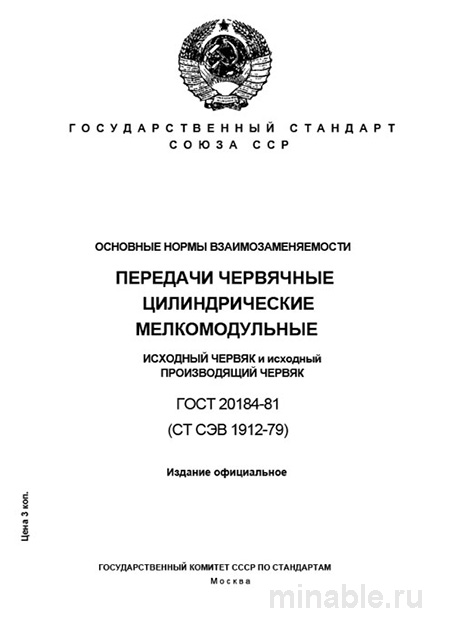 ГОСУДАРСТВЕННЫЙ СТАНДАРТ СОЮЗА ССР

ОСНОВНЫЕ НОРМЫ ВЗАИМОЗАМЕНЯЕМОСТИ

ПЕРЕДАЧИ ЧЕРВЯЧНЫЕ ЦИЛИНДРИЧЕСКИЕ МЕЛКОМОДУЛЬНЫЕ

ИСХОДНЫЙ ЧЕРВЯК и исходный ПРОИЗВОДЯЩИЙ ЧЕРВЯК

ГОСТ 20184-81

(СТ СЭВ 1912-79)

Издание официальное

Цена 3 коп.

ГОСУДАРСТВЕННЫЙ КОМИТЕТ СССР ПО СТАНДАРТАМ

Москва

minable.ru